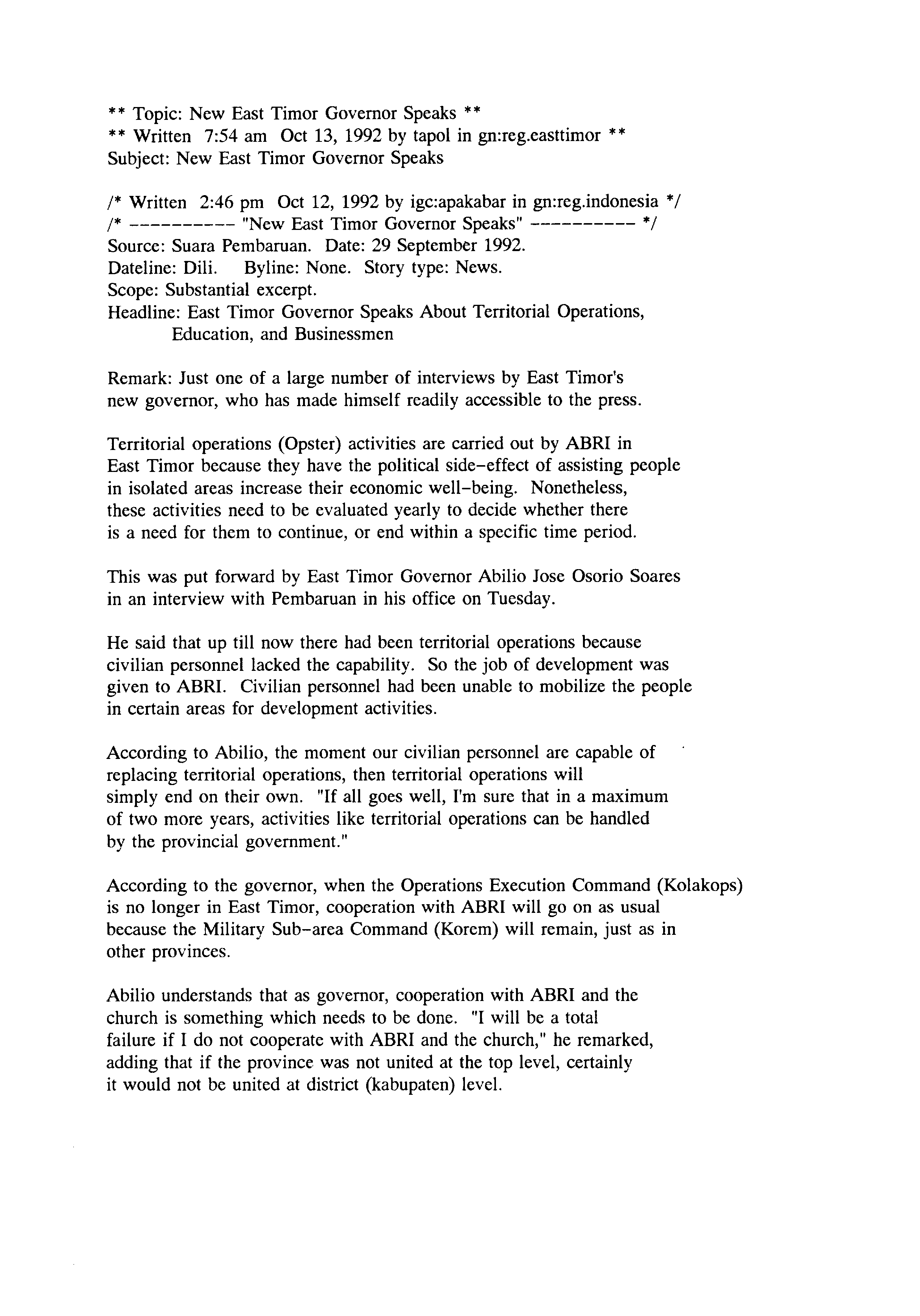 ** Topic: New East Timor Governor Speaks **
** Written 7:54 am Oct 13, 1992 by tapol in gn:reg.easttimor **
Subject: New East Timor Governor Speaks

/* Written 2:46 pm Oct 12, 1992 by igc:apakabar in gn:reg.indonesia */
/* ---------- "New East Timor Governor Speaks" ---------- */
Source: Suara Pembaruan. Date: 29 September 1992.
Dateline: Dili. Byline: None. Story type: News.
Scope: Substantial excerpt.
Headline: East Timor Governor Speaks About Territorial Operations, Education, and Businessmen

Remark: Just one of a large number of interviews by East Timor's new governor, who has made himself readily accessible to the press.

Territorial operations (Opster) activities are carried out by ABRI in East Timor because they have the political side-effect of assisting people in isolated areas increase their economic well-being. Nonetheless, these activities need to be evaluated yearly to decide whether there is a need for them to continue, or end within a specific time period.

This was put forward by East Timor Governor Abilio Jose Osorio Soares in an interview with Pembaruan in his office on Tuesday.

He said that up till now there had been territorial operations because civilian personnel lacked the capability. So the job of development was given to ABRI. Civilian personnel had been unable to mobilize the people in certain areas for development activities.

According to Abilio, the moment our civilian personnel are capable of replacing territorial operations, then territorial operations will simply end on their own. "If all goes well, I'm sure that in a maximum of two more years, activities like territorial operations can be handled by the provincial government."

According to the governor, when the Operations Execution Command (Kolakops) is no longer in East Timor, cooperation with ABRI will go on as usual because the Military Sub-area Command (Korem) will remain, just as in other provinces.

Abilio understands that as governor, cooperation with ABRI and the church is something which needs to be done. "I will be a total failure if I do not cooperate with ABRI and the church," he remarked, adding that if the province was not united at the top level, certainly it would not be united at district (kabupaten) level.